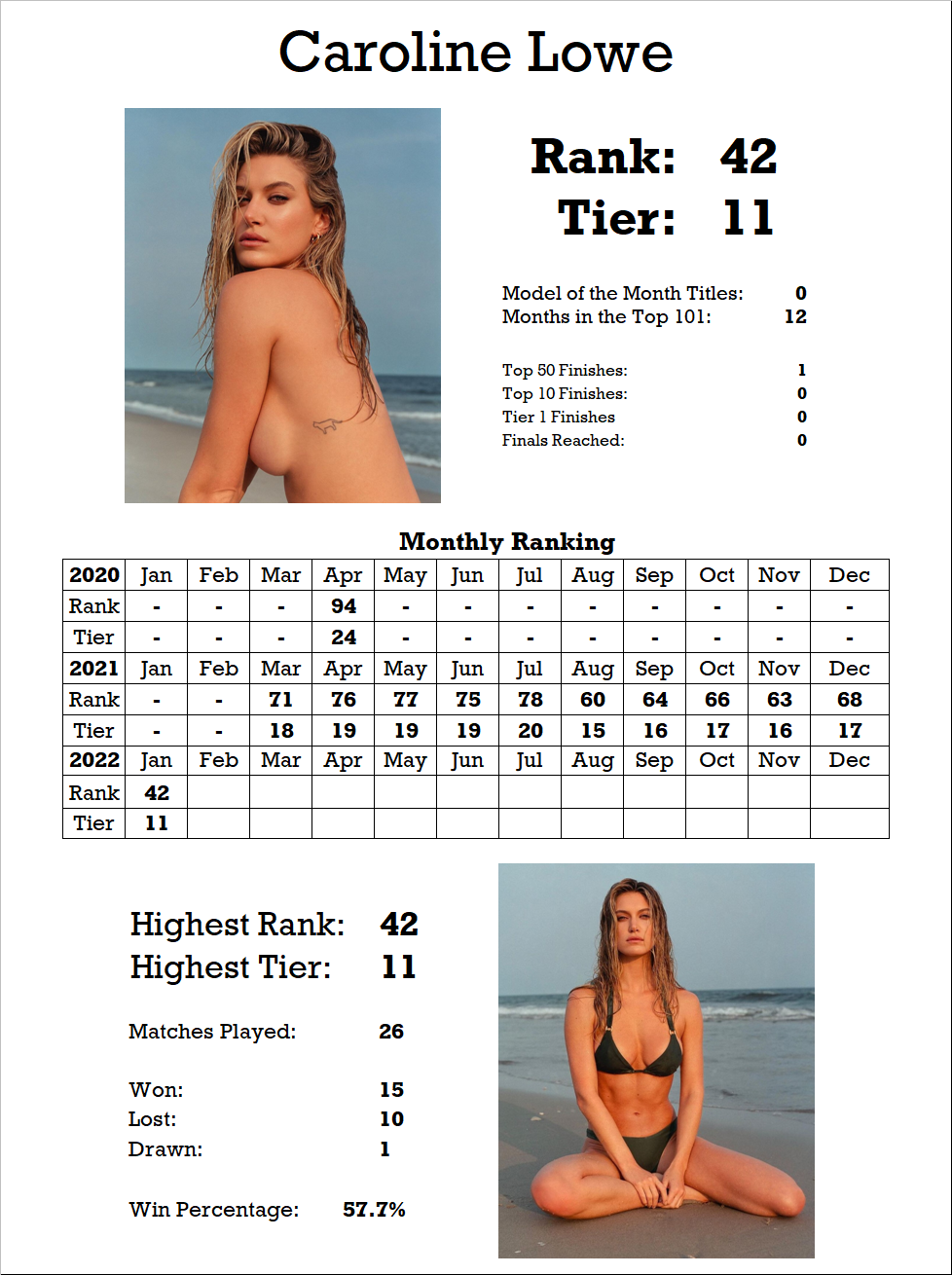 Caroline Lowe

Rank: 42
Tier: 11

Model of the Month Titles: 0
Months in the Top 101: 12

Top 50 Finishes: 1
Top 10 Finishes: 0
Tier 1 Finishes 0
Finals Reached: 0

Monthly Ranking

| 2020 | Jan | Feb | Mar | Apr | May | Jun | Jul | Aug | Sep | Oct | Nov | Dec |
|---|---|---|---|---|---|---|---|---|---|---|---|---|
| Rank | - | - | - | 94 | - | - | - | - | - | - | - | - |
| Tier | - | - | - | 24 | - | - | - | - | - | - | - | - |
| 2021 | Jan | Feb | Mar | Apr | May | Jun | Jul | Aug | Sep | Oct | Nov | Dec |
| Rank | - | - | 71 | 76 | 77 | 75 | 78 | 60 | 64 | 66 | 63 | 68 |
| Tier | - | - | 18 | 19 | 19 | 19 | 20 | 15 | 16 | 17 | 16 | 17 |
| 2022 | Jan | Feb | Mar | Apr | May | Jun | Jul | Aug | Sep | Oct | Nov | Dec |
| Rank | 42 | | | | | | | | | | | |
| Tier | 11 | | | | | | | | | | | |

Highest Rank: 42
Highest Tier: 11

Matches Played: 26

Won: 15
Lost: 10
Drawn: 1

Win Percentage: 57.7%